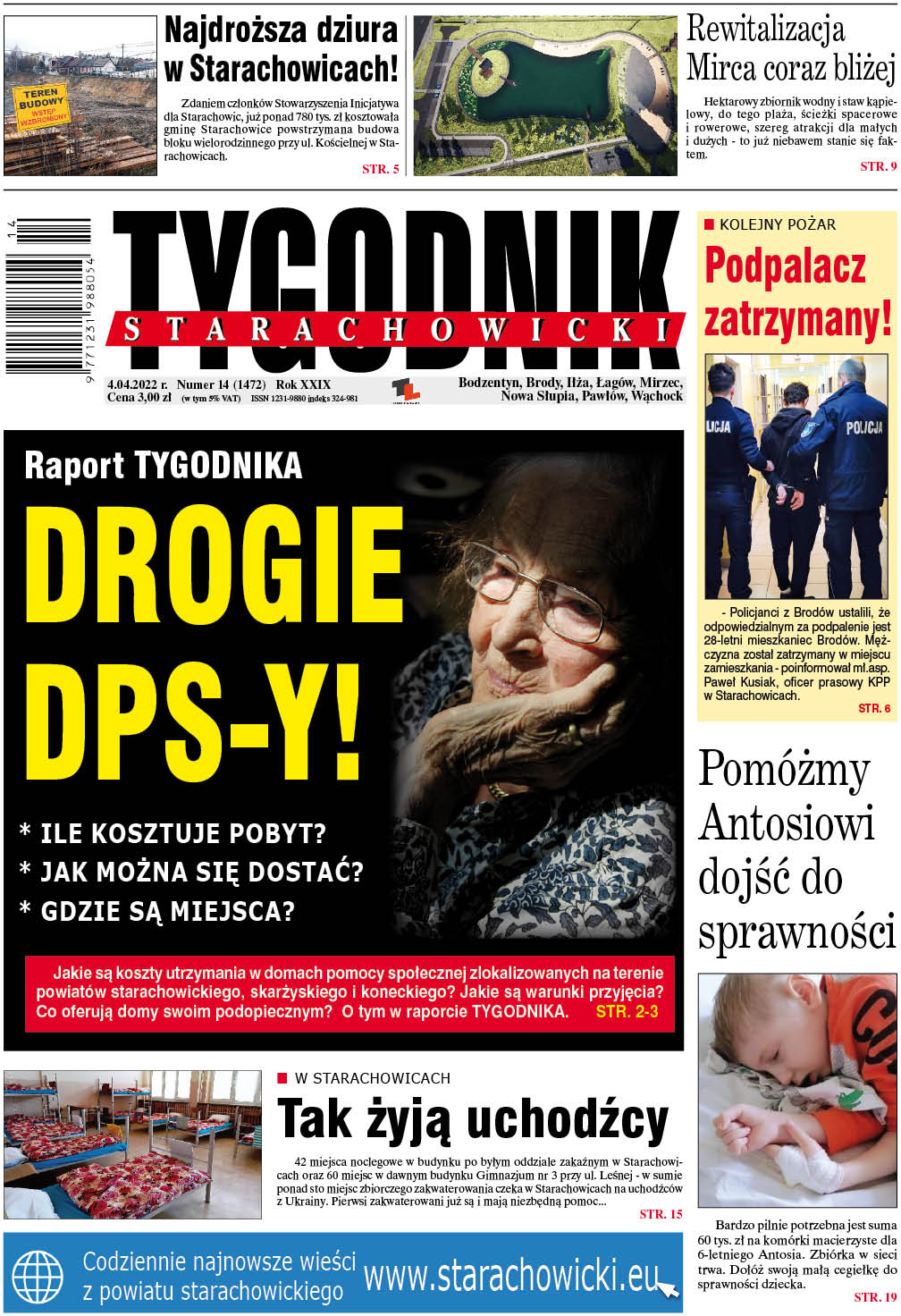 TEREN BUDOWY WSTĘP WZBRONIONY

Najdroższa dziura w Starachowicach!

Zdaniem członków Stowarzyszenia Inicjatywa dla Starachowic, już ponad 780 tys. zł kosztowała gminę Starachowice powstrzymana budowa bloku wielorodzinnego przy ul. Kościelnej w Starachowicach.

STR. 5

Rewitalizacja Mirca coraz bliżej

Hektarowy zbiornik wodny i staw kąpielowy, do tego plaża, ścieżki spacerowe i rowerowe, szereg atrakcji dla małych i dużych - to już niebawem stanie się faktem.

STR. 9

14

9 771231 988054

TYGODNIK STARACHOWICKI

4.04.2022 r. Numer 14 (1472) Rok XXIX
Cena 3,00 zł (w tym 5% VAT) ISSN 1231-9880 indeks 324-981

Bodzentyn, Brody, Iłża, Łagów, Mirzec, Nowa Słupia, Pawłów, Wąchock

KOLEJNY POŻAR

Podpalacz zatrzymany!

LICJA POLICJA

- Policjanci z Brodów ustalili, że odpowiedzialnym za podpalenie jest 28-letni mieszkaniec Brodów. Mężczyzna został zatrzymany w miejscu zamieszkania - poinformował mł.asp. Paweł Kusiak, oficer prasowy KPP w Starachowicach.

STR. 6

Raport TYGODNIKA

DROGIE DPS-Y!

* ILE KOSZTUJE POBYT?
* JAK MOŻNA SIĘ DOSTAĆ?
* GDZIE SĄ MIEJSCA?

Jakie są koszty utrzymania w domach pomocy społecznej zlokalizowanych na terenie powiatów starachowickiego, skarżyskiego i koneckiego? Jakie są warunki przyjęcia? Co oferują domy swoim podopiecznym? O tym w raporcie TYGODNIKA. STR. 2-3

Pomóżmy Antosiowi dojść do sprawności

Bardzo pilnie potrzebna jest suma 60 tys. zł na komórki macierzyste dla 6-letniego Antosia. Zbiórka w sieci trwa. Dołóż swoją małą cegiełkę do sprawności dziecka.

STR. 19

W STARACHOWICACH

Tak żyją uchodźcy

42 miejsca noclegowe w budynku po byłym oddziale zakaźnym w Starachowicach oraz 60 miejsc w dawnym budynku Gimnazjum nr 3 przy ul. Leśnej - w sumie ponad sto miejsc zbiorczego zakwaterowania czeka w Starachowicach na uchodźców z Ukrainy. Pierwsi zakwaterowani już są i mają niezbędną pomoc...

STR. 15

Codziennie najnowsze wieści z powiatu starachowickiego www.starachowicki.eu